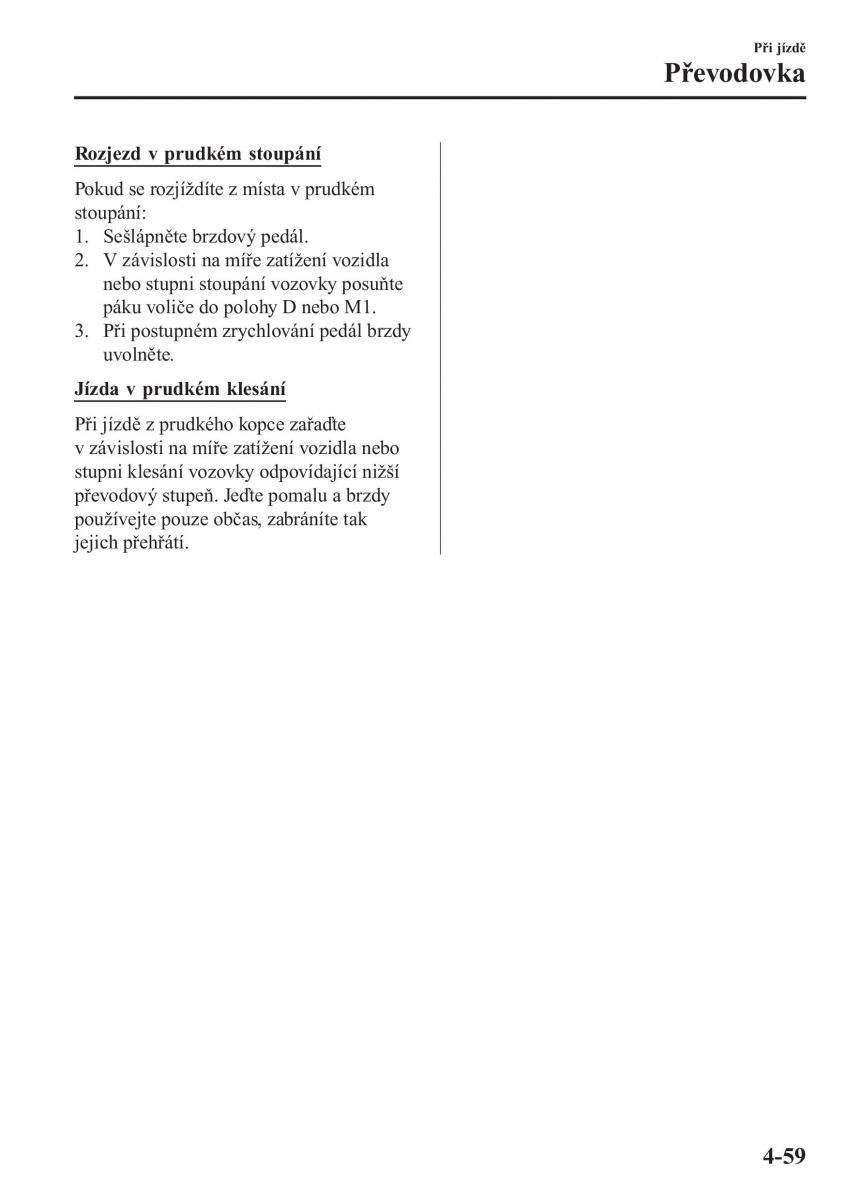 Při jízdě
Převodovka

Rozjezd v prudkém stoupání

Pokud se rozjíždíte z místa v prudkém stoupání:
1. Sešlápněte brzdový pedál.
2. V závislosti na míře zatížení vozidla nebo stupni stoupání vozovky posuňte páku voliče do polohy D nebo M1.
3. Při postupném zrychlování pedál brzdy uvolněte.

Jízda v prudkém klesání

Při jízdě z prudkého kopce zařaďte v závislosti na míře zatížení vozidla nebo stupni klesání vozovky odpovídající nižší převodový stupeň. Jeďte pomalu a brzdy používejte pouze občas, zabráníte tak jejich přehřátí.

4-59